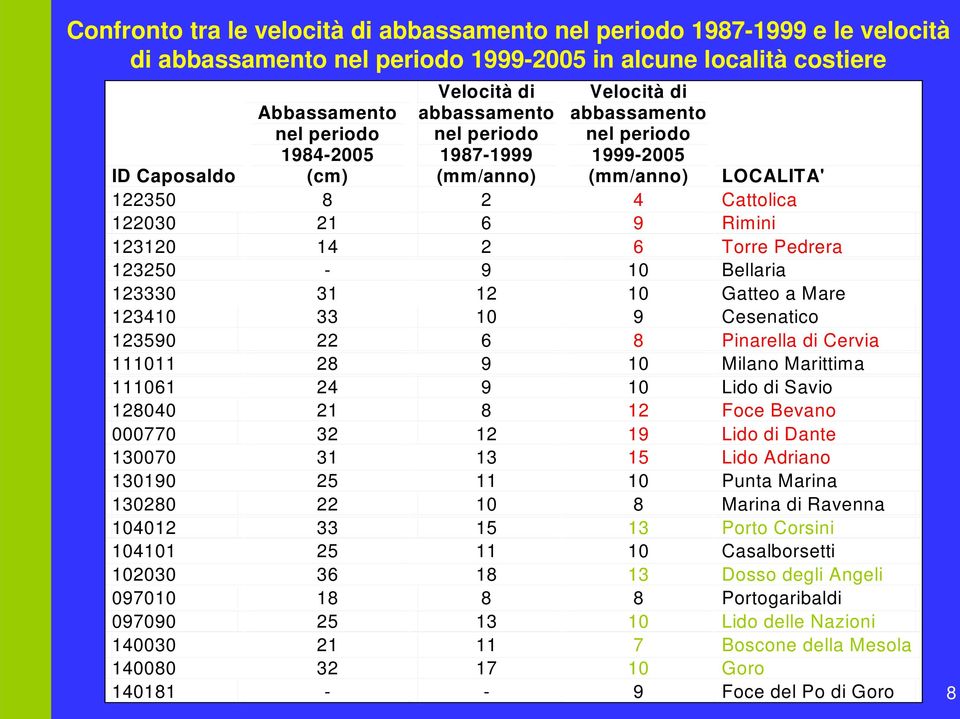 Confronto tra le velocità di abbassamento nel periodo 1987-1999 e le velocità di abbassamento nel periodo 1999-2005 in alcune località costiere

| ID Caposaldo | Abbassamento nel periodo 1984-2005 (cm) | Velocità di abbassamento nel periodo 1987-1999 (mm/anno) | Velocità di abbassamento nel periodo 1999-2005 (mm/anno) | LOCALITA' |
|---|---|---|---|---|
| 122350 | 8 | 2 | 4 | Cattolica |
| 122030 | 21 | 6 | 9 | Rimini |
| 123120 | 14 | 2 | 6 | Torre Pedrera |
| 123250 | - | 9 | 10 | Bellaria |
| 123330 | 31 | 12 | 10 | Gatteo a Mare |
| 123410 | 33 | 10 | 9 | Cesenatico |
| 123590 | 22 | 6 | 8 | Pinarella di Cervia |
| 111011 | 28 | 9 | 10 | Milano Marittima |
| 111061 | 24 | 9 | 10 | Lido di Savio |
| 128040 | 21 | 8 | 12 | Foce Bevano |
| 000770 | 32 | 12 | 19 | Lido di Dante |
| 130070 | 31 | 13 | 15 | Lido Adriano |
| 130190 | 25 | 11 | 10 | Punta Marina |
| 130280 | 22 | 10 | 8 | Marina di Ravenna |
| 104012 | 33 | 15 | 13 | Porto Corsini |
| 104101 | 25 | 11 | 10 | Casalborsetti |
| 102030 | 36 | 18 | 13 | Dosso degli Angeli |
| 097010 | 18 | 8 | 8 | Portogaribaldi |
| 097090 | 25 | 13 | 10 | Lido delle Nazioni |
| 140030 | 21 | 11 | 7 | Boscone della Mesola |
| 140080 | 32 | 17 | 10 | Goro |
| 140181 | - | - | 9 | Foce del Po di Goro |

8